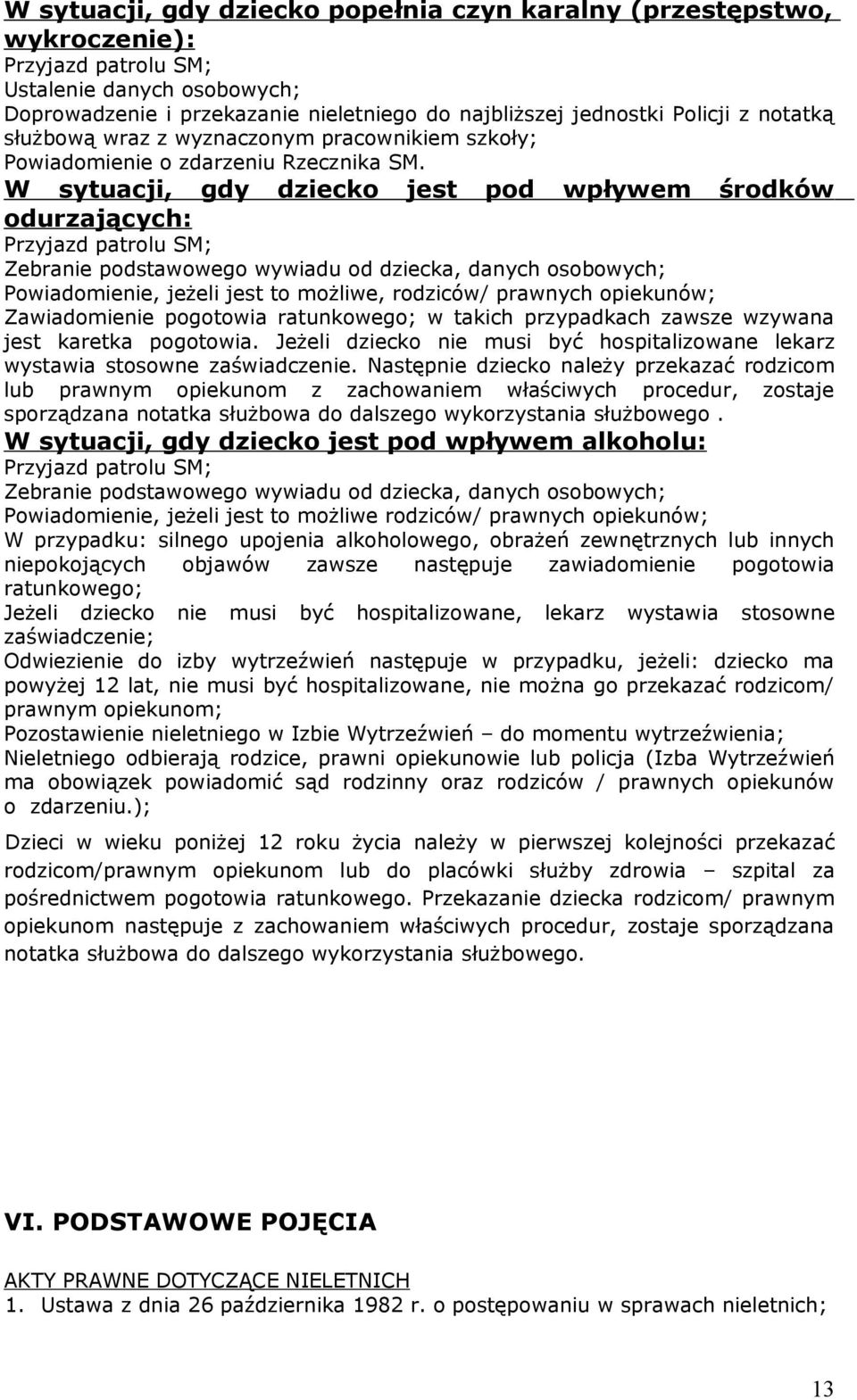 W sytuacji, gdy dziecko popełnia czyn karalny (przestępstwo, wykroczenie):
Przyjazd patrolu SM;
Ustalenie danych osobowych;
Doprowadzenie i przekazanie nieletniego do najbliższej jednostki Policji z notatką służbową wraz z wyznaczonym pracownikiem szkoły;
Powiadomienie o zdarzeniu Rzecznika SM.
W sytuacji, gdy dziecko jest pod wpływem środków odurzających:
Przyjazd patrolu SM;
Zebranie podstawowego wywiadu od dziecka, danych osobowych;
Powiadomienie, jeżeli jest to możliwe, rodziców/ prawnych opiekunów;
Zawiadomienie pogotowia ratunkowego; w takich przypadkach zawsze wzywana jest karetka pogotowia. Jeżeli dziecko nie musi być hospitalizowane lekarz wystawia stosowne zaświadczenie. Następnie dziecko należy przekazać rodzicom lub prawnym opiekunom z zachowaniem właściwych procedur, zostaje sporządzana notatka służbowa do dalszego wykorzystania służbowego .
W sytuacji, gdy dziecko jest pod wpływem alkoholu:
Przyjazd patrolu SM;
Zebranie podstawowego wywiadu od dziecka, danych osobowych;
Powiadomienie, jeżeli jest to możliwe rodziców/ prawnych opiekunów;
W przypadku: silnego upojenia alkoholowego, obrażeń zewnętrznych lub innych niepokojących objawów zawsze następuje zawiadomienie pogotowia ratunkowego;
Jeżeli dziecko nie musi być hospitalizowane, lekarz wystawia stosowne zaświadczenie;
Odwiezienie do izby wytrzeźwień następuje w przypadku, jeżeli: dziecko ma powyżej 12 lat, nie musi być hospitalizowane, nie można go przekazać rodzicom/ prawnym opiekunom;
Pozostawienie nieletniego w Izbie Wytrzeźwień – do momentu wytrzeźwienia;
Nieletniego odbierają rodzice, prawni opiekunowie lub policja (Izba Wytrzeźwień ma obowiązek powiadomić sąd rodzinny oraz rodziców / prawnych opiekunów o zdarzeniu.);

Dzieci w wieku poniżej 12 roku życia należy w pierwszej kolejności przekazać rodzicom/prawnym opiekunom lub do placówki służby zdrowia – szpital za pośrednictwem pogotowia ratunkowego. Przekazanie dziecka rodzicom/ prawnym opiekunom następuje z zachowaniem właściwych procedur, zostaje sporządzana notatka służbowa do dalszego wykorzystania służbowego.

VI. PODSTAWOWE POJĘCIA

AKTY PRAWNE DOTYCZĄCE NIELETNICH
1. Ustawa z dnia 26 października 1982 r. o postępowaniu w sprawach nieletnich;

13